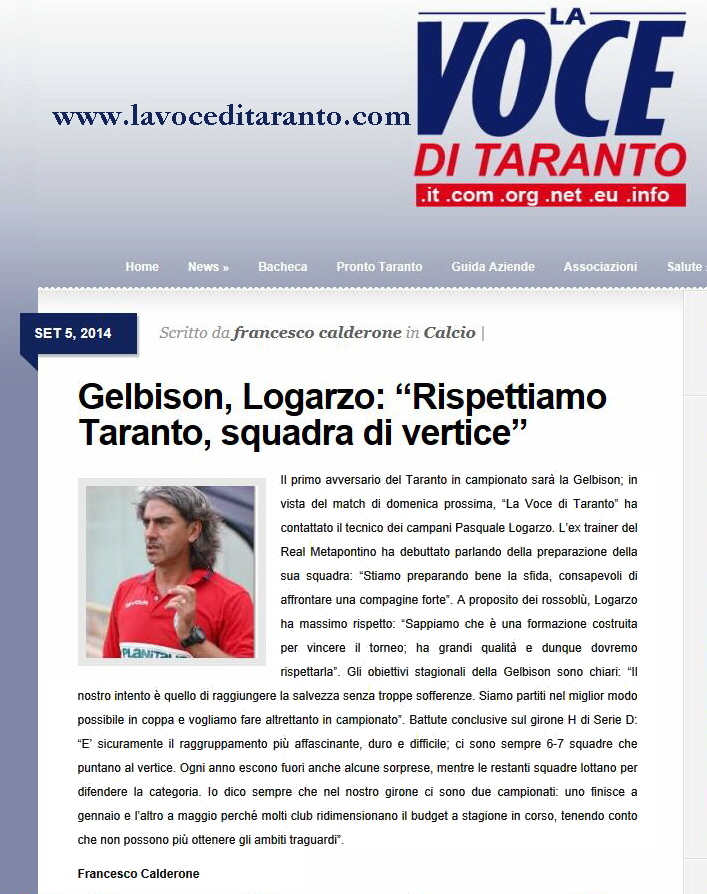 www.lavoceditaranto.com

LA VOCE DI TARANTO
.it .com .org .net .eu .info

Home News » Bacheca Pronto Taranto Guida Aziende Associazioni Salute

SET 5, 2014

Scritto da francesco calderone in Calcio |

Gelbison, Logarzo: “Rispettiamo Taranto, squadra di vertice”

PLANITAL

Il primo avversario del Taranto in campionato sarà la Gelbison; in vista del match di domenica prossima, “La Voce di Taranto” ha contattato il tecnico dei campani Pasquale Logarzo. L’ex trainer del Real Metapontino ha debuttato parlando della preparazione della sua squadra: “Stiamo preparando bene la sfida, consapevoli di affrontare una compagine forte”. A proposito dei rossoblù, Logarzo ha massimo rispetto: “Sappiamo che è una formazione costruita per vincere il torneo; ha grandi qualità e dunque dovremo rispettarla”. Gli obiettivi stagionali della Gelbison sono chiari: “Il nostro intento è quello di raggiungere la salvezza senza troppe sofferenze. Siamo partiti nel miglior modo possibile in coppa e vogliamo fare altrettanto in campionato”. Battute conclusive sul girone H di Serie D: “E’ sicuramente il raggruppamento più affascinante, duro e difficile; ci sono sempre 6-7 squadre che puntano al vertice. Ogni anno escono fuori anche alcune sorprese, mentre le restanti squadre lottano per difendere la categoria. Io dico sempre che nel nostro girone ci sono due campionati: uno finisce a gennaio e l’altro a maggio perché molti club ridimensionano il budget a stagione in corso, tenendo conto che non possono più ottenere gli ambiti traguardi”.

Francesco Calderone